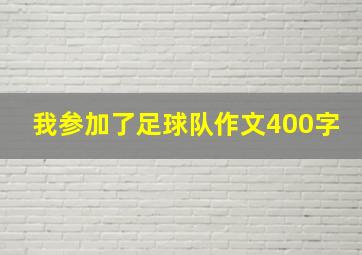 我参加了足球队作文400字